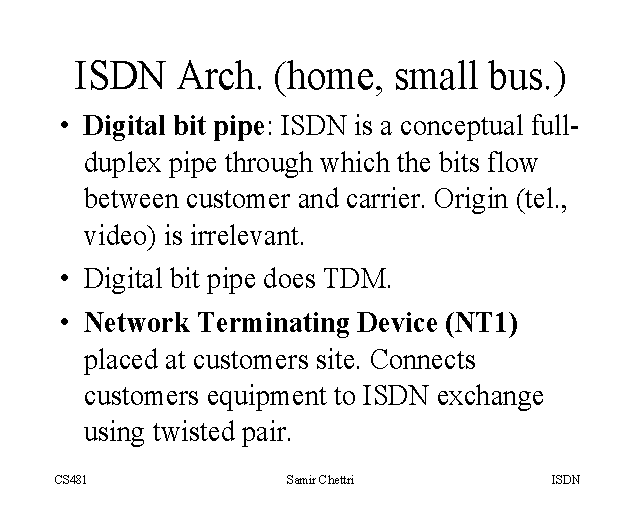 ISDN Arch. (home, small bus.)

• Digital bit pipe: ISDN is a conceptual full-duplex pipe through which the bits flow between customer and carrier. Origin (tel., video) is irrelevant.

• Digital bit pipe does TDM.

• Network Terminating Device (NT1) placed at customers site. Connects customers equipment to ISDN exchange using twisted pair.

CS481 Samir Chettri ISDN